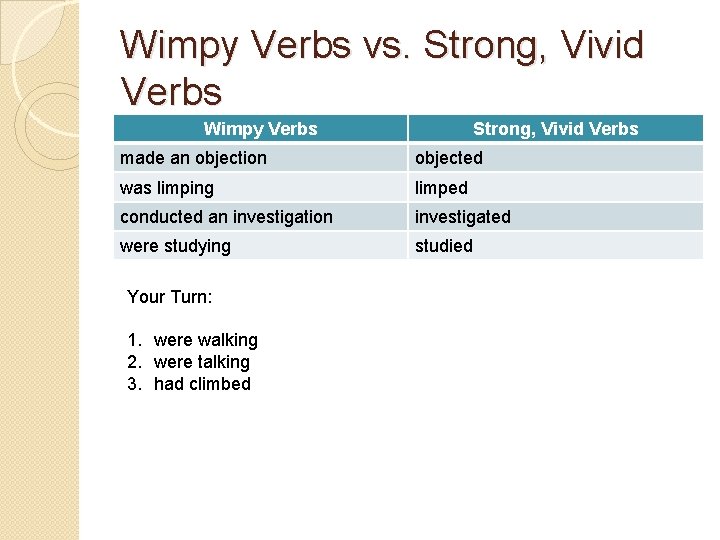 Wimpy Verbs vs. Strong, Vivid Verbs

| Wimpy Verbs | Strong, Vivid Verbs |
|---|---|
| made an objection | objected |
| was limping | limped |
| conducted an investigation | investigated |
| were studying | studied |

Your Turn:

1. were walking
2. were talking
3. had climbed